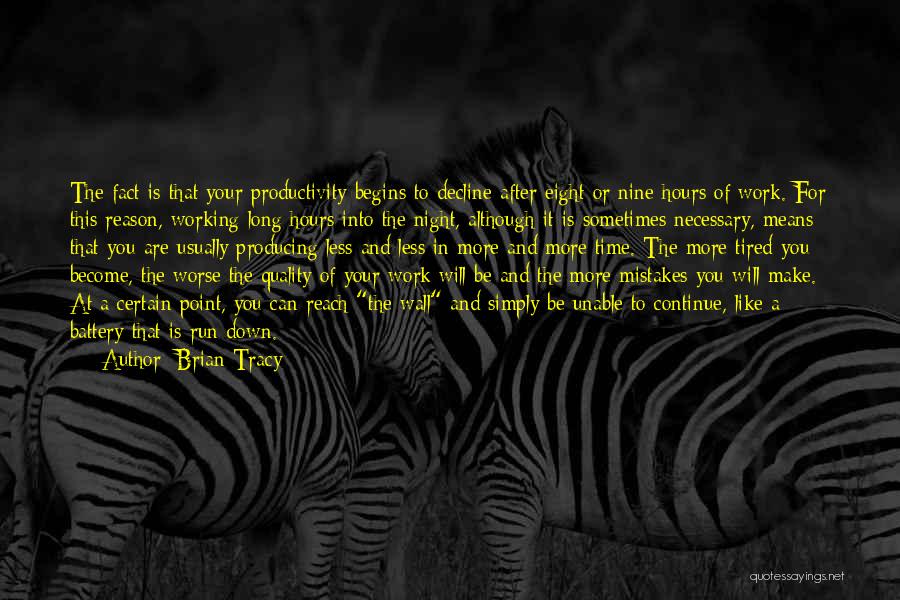 The fact is that your productivity begins to decline after eight or nine hours of work. For this reason, working long hours into the night, although it is sometimes necessary, means that you are usually producing less and less in more and more time. The more tired you become, the worse the quality of your work will be and the more mistakes you will make. At a certain point, you can reach "the wall" and simply be unable to continue, like a battery that is run down.

Author: Brian Tracy

quotessayings.net